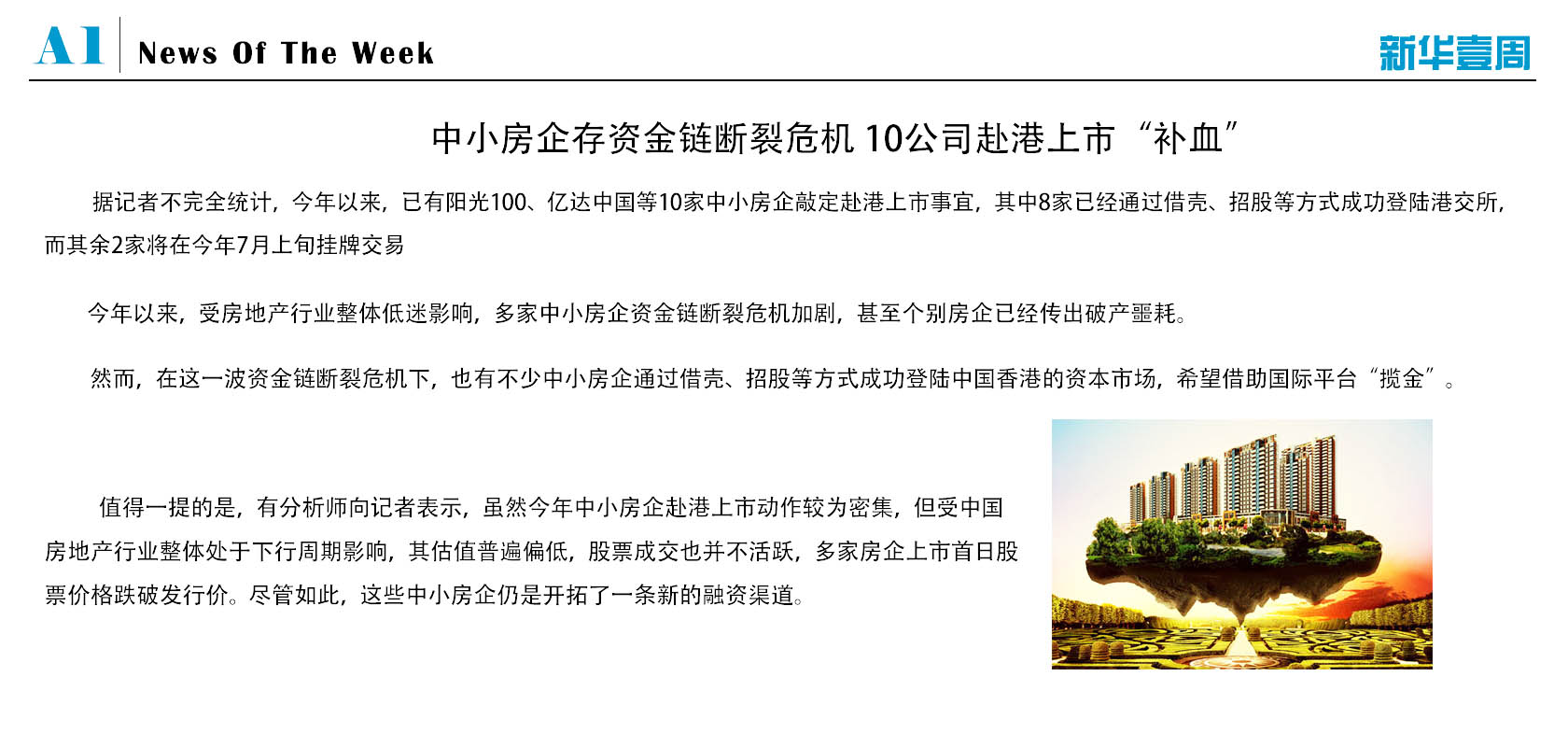 A1 News Of The Week

新华壹周

中小房企存资金链断裂危机 10公司赴港上市“补血”

据记者不完全统计，今年以来，已有阳光100、亿达中国等10家中小房企敲定赴港上市事宜，其中8家已经通过借壳、招股等方式成功登陆港交所，而其余2家将在今年7月上旬挂牌交易

今年以来，受房地产行业整体低迷影响，多家中小房企资金链断裂危机加剧，甚至个别房企已经传出破产噩耗。

然而，在这一波资金链断裂危机下，也有不少中小房企通过借壳、招股等方式成功登陆中国香港的资本市场，希望借助国际平台“揽金”。

值得一提的是，有分析师向记者表示，虽然今年中小房企赴港上市动作较为密集，但受中国房地产行业整体处于下行周期影响，其估值普遍偏低，股票成交也并不活跃，多家房企上市首日股票价格跌破发行价。尽管如此，这些中小房企仍是开拓了一条新的融资渠道。